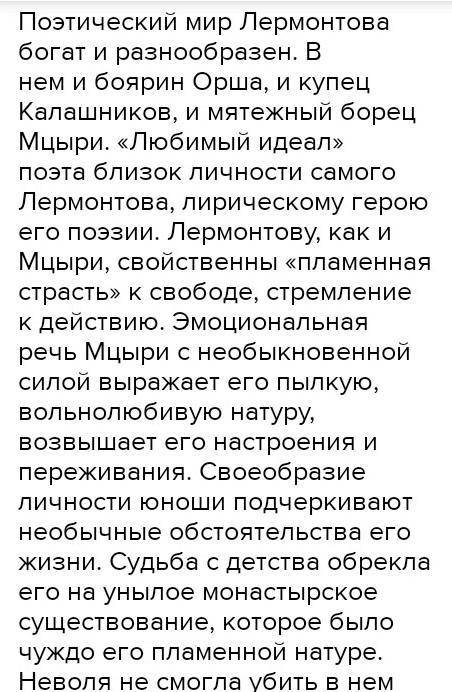 Поэтический мир Лермонтова богат и разнообразен. В нем и боярин Орша, и купец Калашников, и мятежный борец Мцыри. «Любимый идеал» поэта близок личности самого Лермонтова, лирическому герою его поэзии. Лермонтову, как и Мцыри, свойственны «пламенная страсть» к свободе, стремление к действию. Эмоциональная речь Мцыри с необыкновенной силой выражает его пылкую, вольнолюбивую натуру, возвышает его настроения и переживания. Своеобразие личности юноши подчеркивают необычные обстоятельства его жизни. Судьба с детства обрекла его на унылое монастырское существование, которое было чуждо его пламенной натуре. Неволя не смогла убить в нем